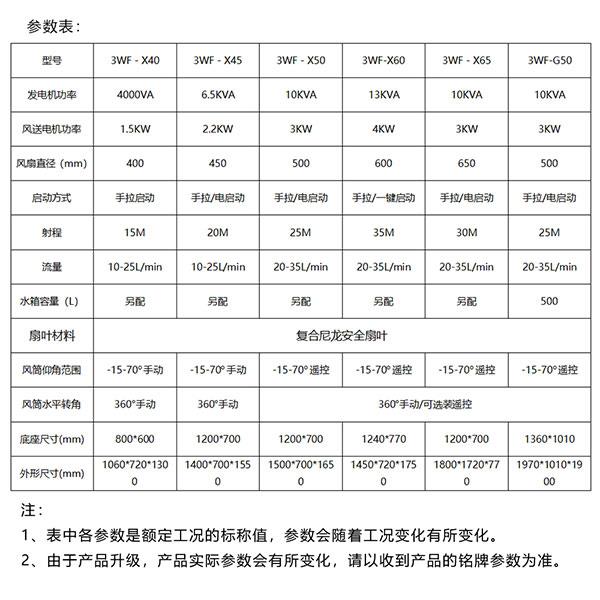 参数表：

| 型号 | 3WF - X40 | 3WF - X45 | 3WF - X50 | 3WF-X60 | 3WF - X65 | 3WF-G50 |
|---|---|---|---|---|---|---|
| 发电机功率 | 4000VA | 6.5KVA | 10KVA | 13KVA | 10KVA | 10KVA |
| 风送电机功率 | 1.5KW | 2.2KW | 3KW | 4KW | 3KW | 3KW |
| 风扇直径（mm） | 400 | 450 | 500 | 600 | 650 | 500 |
| 启动方式 | 手拉启动 | 手拉/电启动 | 手拉/电启动 | 手拉/一键启动 | 手拉/电启动 | 手拉/电启动 |
| 射程 | 15M | 20M | 25M | 35M | 30M | 25M |
| 流量 | 10-25L/min | 10-25L/min | 20-35L/min | 20-35L/min | 20-35L/min | 20-35L/min |
| 水箱容量（L） | 另配 | 另配 | 另配 | 另配 | 另配 | 500 |
| 扇叶材料 | 复合尼龙安全扇叶 | | | | | |
| 风筒仰角范围 | -15-70°手动 | -15-70°手动 | -15-70°遥控 | -15-70°遥控 | -15-70°遥控 | -15-70°遥控 |
| 风筒水平转角 | 360°手动 | 360°手动 | 360°手动/可选装遥控 | | | |
| 底座尺寸(mm) | 800*600 | 1200*700 | 1200*700 | 1240*770 | 1200*700 | 1360*1010 |
| 外形尺寸(mm) | 1060*720*1300 | 1400*700*1550 | 1500*700*1650 | 1450*720*1750 | 1800*1720*770 | 1970*1010*1900 |

注：
1、表中各参数是额定工况的标称值，参数会随着工况变化有所变化。
2、由于产品升级，产品实际参数会有所变化，请以收到产品的铭牌参数为准。